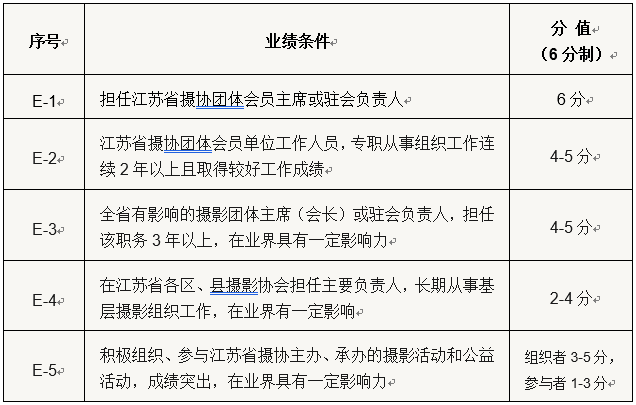 | 序号 | 业绩条件 | 分 值（6 分制） |
|---|---|---|
| E-1 | 担任江苏省摄协团体会员主席或驻会负责人 | 6 分 |
| E-2 | 江苏省摄协团体会员单位工作人员，专职从事组织工作连续 2 年以上且取得较好工作成绩 | 4-5 分 |
| E-3 | 全省有影响的摄影团体主席（会长）或驻会负责人，担任该职务 3 年以上，在业界具有一定影响力 | 4-5 分 |
| E-4 | 在江苏省各区、县摄影协会担任主要负责人，长期从事基层摄影组织工作，在业界有一定影响 | 2-4 分 |
| E-5 | 积极组织、参与江苏省摄协主办、承办的摄影活动和公益活动，成绩突出，在业界具有一定影响力 | 组织者 3-5 分，参与者 1-3 分 |